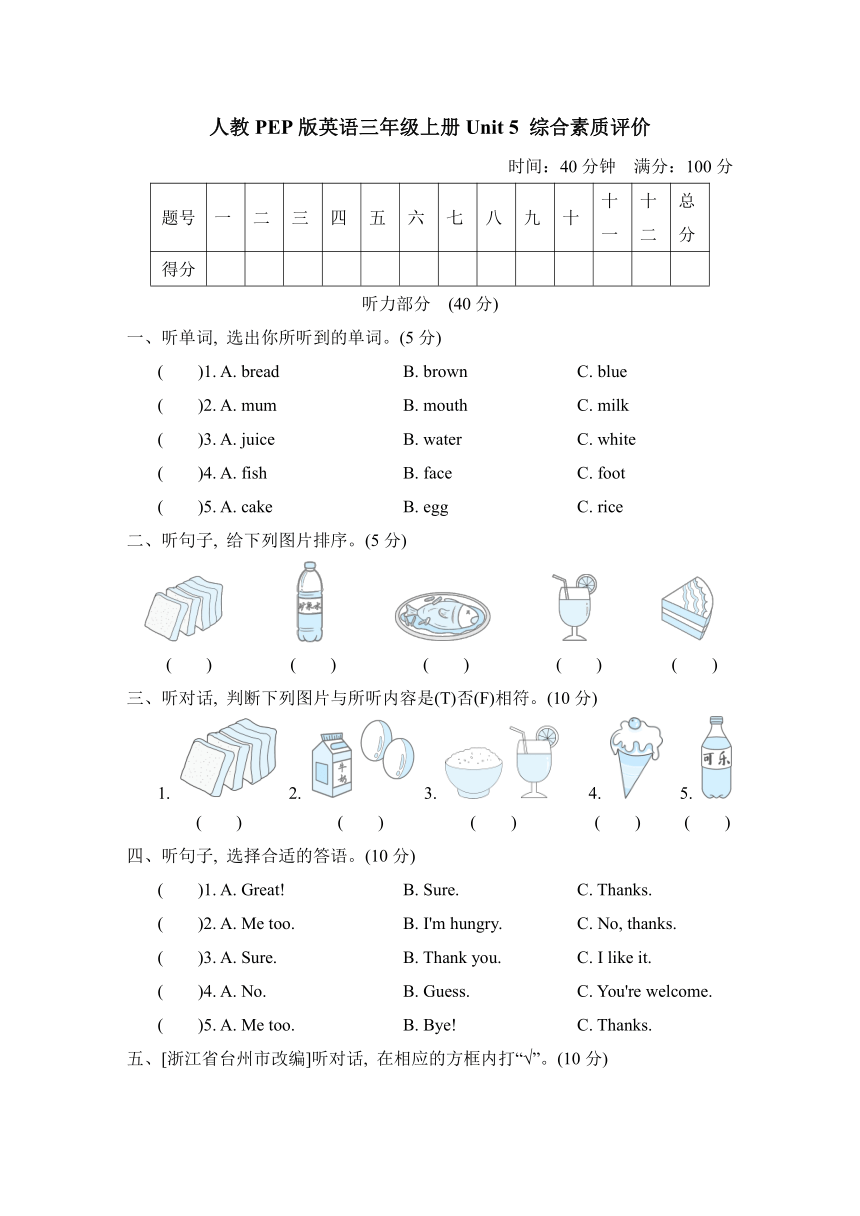 人教 PEP 版英语三年级上册 Unit 5 综合素质评价

时间：40 分钟　满分：100 分

| 题号 | 一 | 二 | 三 | 四 | 五 | 六 | 七 | 八 | 九 | 十 | 十一 | 十二 | 总分 |
|---|---|---|---|---|---|---|---|---|---|---|---|---|---|
| 得分 | | | | | | | | | | | | | |

听力部分　(40 分)

一、听单词, 选出你所听到的单词。(5 分)

(　　)1. A. bread　B. brown　C. blue

(　　)2. A. mum　B. mouth　C. milk

(　　)3. A. juice　B. water　C. white

(　　)4. A. fish　B. face　C. foot

(　　)5. A. cake　B. egg　C. rice

二、听句子, 给下列图片排序。(5 分)

矿泉水

(　　)　(　　)　(　　)　(　　)　(　　)

三、听对话, 判断下列图片与所听内容是(T)否(F)相符。(10 分)

1.　2.　牛奶　3.　4.　5.　可乐

(　　)　(　　)　(　　)　(　　)　(　　)

四、听句子, 选择合适的答语。(10 分)

(　　)1. A. Great!　B. Sure.　C. Thanks.

(　　)2. A. Me too.　B. I'm hungry.　C. No, thanks.

(　　)3. A. Sure.　B. Thank you.　C. I like it.

(　　)4. A. No.　B. Guess.　C. You're welcome.

(　　)5. A. Me too.　B. Bye!　C. Thanks.

五、[浙江省台州市改编]听对话, 在相应的方框内打“√”。(10 分)